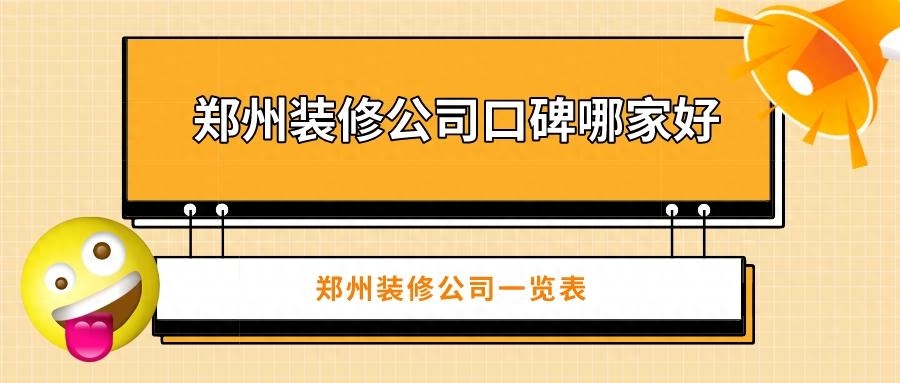 郑州装修公司口碑哪家好

郑州装修公司一览表